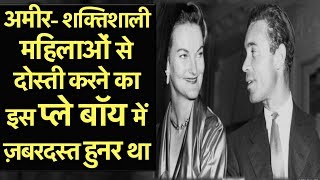 अमीर- शक्तिशाली महिलाओं से दोस्ती करने का इस प्ले बॉय में ज़बरदस्त हुनर था